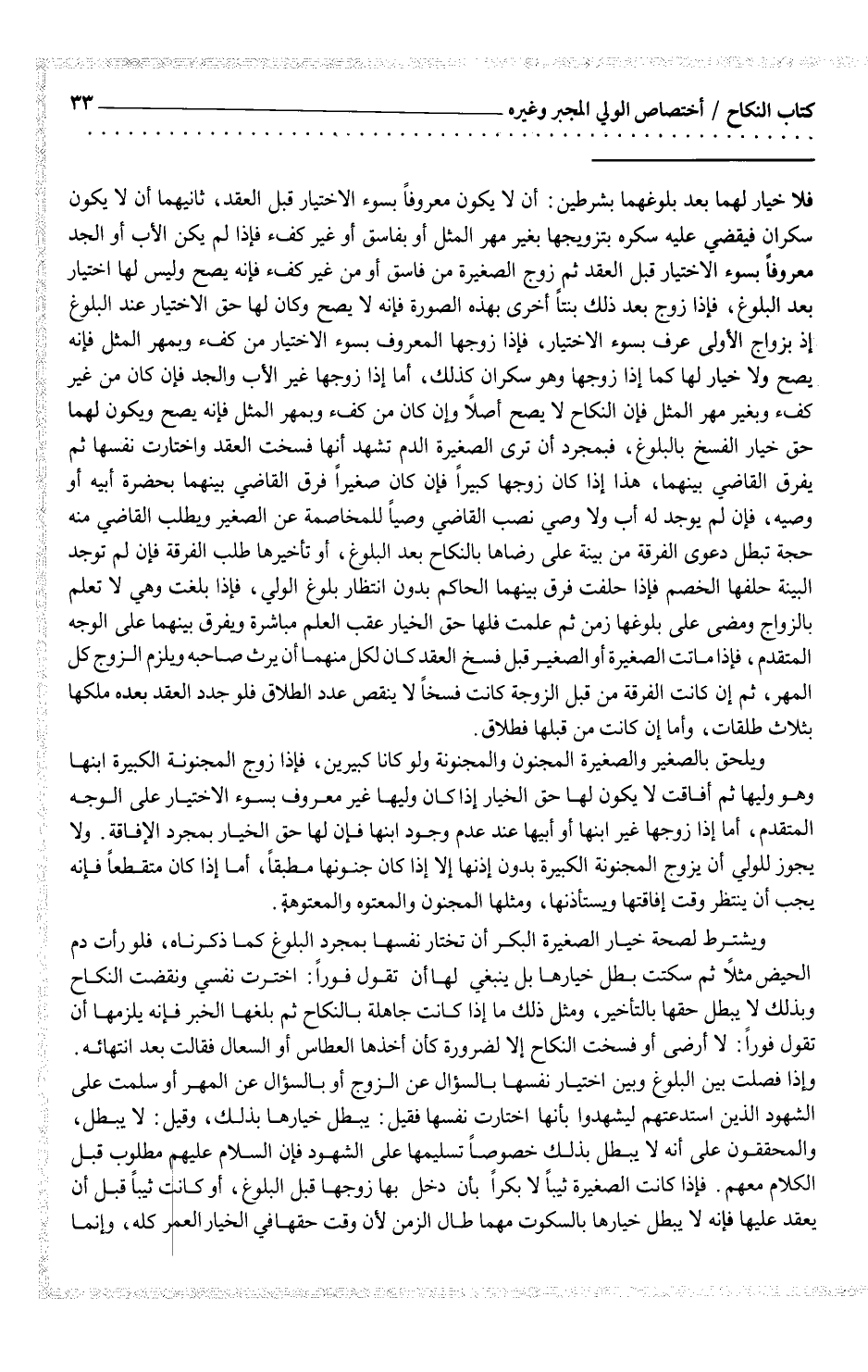 كتاب النكاح / أختصاص الولي المجبر وغيره ٣٣

فلا خيار لهما بعد بلوغهما بشرطين: أن لا يكون معروفاً بسوء الاختيار قبل العقد، ثانيهما أن لا يكون سكران فيقضي عليه سكره بتزويجها بغير مهر المثل أو بفاسق أو غير كفء فإذا لم يكن الأب أو الجد معروفاً بسوء الاختيار قبل العقد ثم زوج الصغيرة من فاسق أو من غير كفء فإنه يصح وليس لها اختيار بعد البلوغ، فإذا زوج بعد ذلك بنتاً أخرى بهذه الصورة فإنه لا يصح وكان لها حق الاختيار عند البلوغ إذ بزواج الأولى عرف بسوء الاختيار، فإذا زوجها المعروف بسوء الاختيار من كفء وبمهر المثل فإنه يصح ولا خيار لها كما إذا زوجها وهو سكران كذلك، أما إذا زوجها غير الأب والجد فإن كان من غير كفء وبغير مهر المثل فإن النكاح لا يصح أصلاً وإن كان من كفء وبمهر المثل فإنه يصح ويكون لهما حق خيار الفسخ بالبلوغ، فبمجرد أن ترى الصغيرة الدم تشهد أنها فسخت العقد واختارت نفسها ثم يفرق القاضي بينهما، هذا إذا كان زوجها كبيراً فإن كان صغيراً فرق القاضي بينهما بحضرة أبيه أو وصيه، فإن لم يوجد له أب ولا وصي نصب القاضي وصياً للمخاصمة عن الصغير ويطلب القاضي منه حجة تبطل دعوى الفرقة من بينة على رضاها بالنكاح بعد البلوغ، أو تأخيرها طلب الفرقة فإن لم توجد البينة حلفها الخصم فإذا حلفت فرق بينهما الحاكم بدون انتظار بلوغ الولي، فإذا بلغت وهي لا تعلم بالزواج ومضى على بلوغها زمن ثم علمت فلها حق الخيار عقب العلم مباشرة ويفرق بينهما على الوجه المتقدم، فإذا ماتت الصغيرة أو الصغير قبل فسخ العقد كان لكل منهما أن يرث صاحبه ويلزم الزوج كل المهر، ثم إن كانت الفرقة من قبل الزوجة كانت فسخاً لا ينقص عدد الطلاق فلو جدد العقد بعده ملكها بثلاث طلقات، وأما إن كانت من قبلها فطلاق.

ويلحق بالصغير والصغيرة المجنون والمجنونة ولو كانا كبيرين، فإذا زوج المجنونة الكبيرة ابنها وهو وليها ثم أفاقت لا يكون لها حق الخيار إذا كان وليها غير معروف بسوء الاختيار على الوجه المتقدم، أما إذا زوجها غير ابنها أو أبيها عند عدم وجود ابنها فإن لها حق الخيار بمجرد الإفاقة. ولا يجوز للولي أن يزوج المجنونة الكبيرة بدون إذنها إلا إذا كان جنونها مطبقاً، أما إذا كان متقطعاً فإنه يجب أن ينتظر وقت إفاقتها ويستأذنها، ومثلها المجنون والمعتوه والمعتوهة.

ويشترط لصحة خيار الصغيرة البكر أن تختار نفسها بمجرد البلوغ كما ذكرناه، فلو رأت دم الحيض مثلاً ثم سكتت بطل خيارها بل ينبغي لها أن تقول فوراً: اخترت نفسي ونقضت النكاح وبذلك لا يبطل حقها بالتأخير، ومثل ذلك ما إذا كانت جاهلة بالنكاح ثم بلغها الخبر فإنه يلزمها أن تقول فوراً: لا أرضى أو فسخت النكاح إلا لضرورة كأن أخذها العطاس أو السعال فقالت بعد انتهائه. وإذا فصلت بين البلوغ وبين اختيار نفسها بالسؤال عن الزوج أو بالسؤال عن المهر أو سلمت على الشهود الذين استدعتهم ليشهدوا بأنها اختارت نفسها فقيل: يبطل خيارها بذلك، وقيل: لا يبطل، والمحققون على أنه لا يبطل بذلك خصوصاً تسليمها على الشهود فإن السلام عليهم مطلوب قبل الكلام معهم. فإذا كانت الصغيرة ثيباً لا بكراً بأن دخل بها زوجها قبل البلوغ، أو كانت ثيباً قبل أن يعقد عليها فإنه لا يبطل خيارها بالسكوت مهما طال الزمن لأن وقت حقها في الخيار العمر كله، وإنما